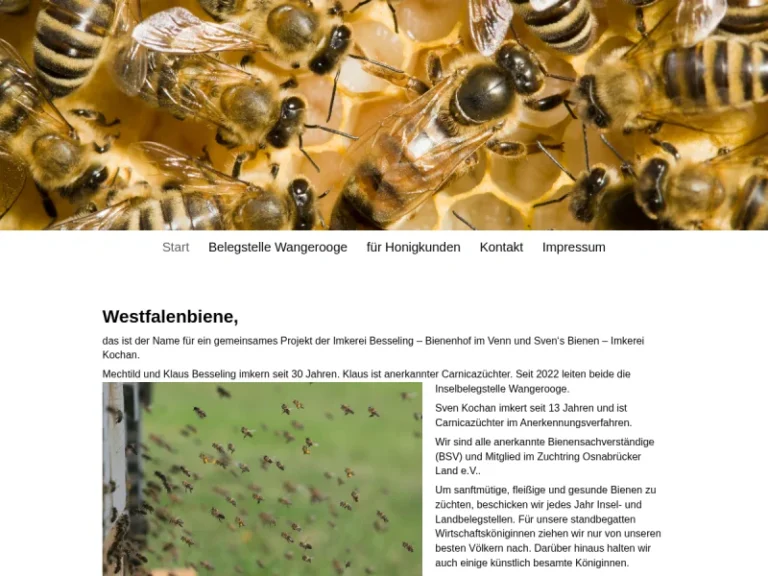 Start Belegstelle Wangerooge für Honigkunden Kontakt Impressum

Westfalenbiene,

das ist der Name für ein gemeinsames Projekt der Imkerei Besseling – Bienenhof im Venn und Sven's Bienen – Imkerei Kochan.

Mechtild und Klaus Besseling imkern seit 30 Jahren. Klaus ist anerkannter Carnicazüchter. Seit 2022 leiten beide die Inselbelegstelle Wangerooge.

Sven Kochan imkert seit 13 Jahren und ist Carnicazüchter im Anerkennungsverfahren.

Wir sind alle anerkannte Bienensachverständige (BSV) und Mitglied im Zuchtring Osnabrücker Land e.V..

Um sanftmütige, fleißige und gesunde Bienen zu züchten, beschicken wir jedes Jahr Insel- und Landbelegstellen. Für unsere standbegatten Wirtschaftsköniginnen ziehen wir nur von unseren besten Völkern nach. Darüber hinaus halten wir auch einige künstlich besamte Königinnen.